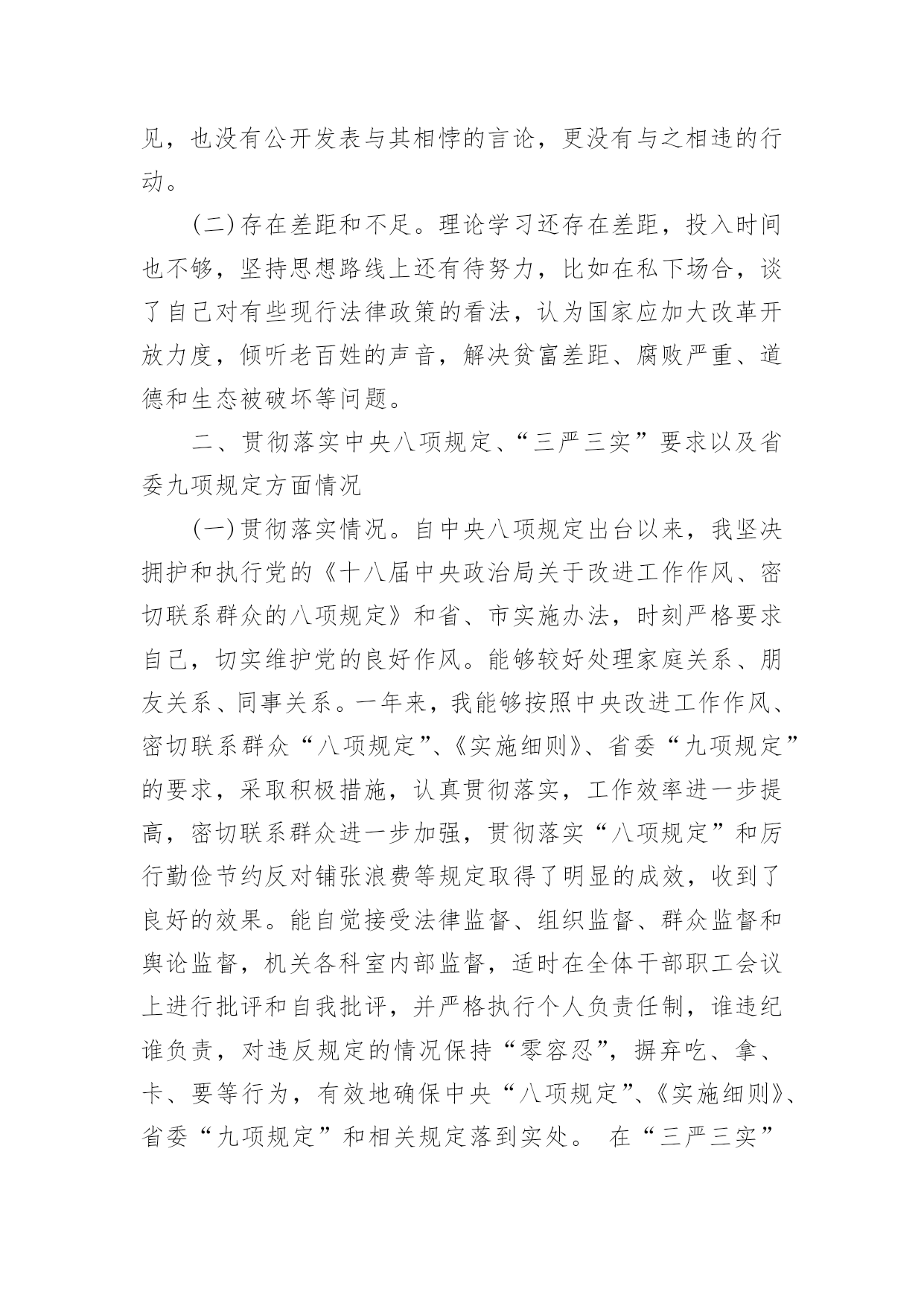 见，也没有公开发表与其相悖的言论，更没有与之相违的行动。

(二)存在差距和不足。理论学习还存在差距，投入时间也不够，坚持思想路线上还有待努力，比如在私下场合，谈了自己对有些现行法律政策的看法，认为国家应加大改革开放力度，倾听老百姓的声音，解决贫富差距、腐败严重、道德和生态被破坏等问题。

二、贯彻落实中央八项规定、“三严三实”要求以及省委九项规定方面情况

(一)贯彻落实情况。自中央八项规定出台以来，我坚决拥护和执行党的《十八届中央政治局关于改进工作作风、密切联系群众的八项规定》和省、市实施办法，时刻严格要求自己，切实维护党的良好作风。能够较好处理家庭关系、朋友关系、同事关系。一年来，我能够按照中央改进工作作风、密切联系群众“八项规定”、《实施细则》、省委“九项规定”的要求，采取积极措施，认真贯彻落实，工作效率进一步提高，密切联系群众进一步加强，贯彻落实“八项规定”和厉行勤俭节约反对铺张浪费等规定取得了明显的成效，收到了良好的效果。能自觉接受法律监督、组织监督、群众监督和舆论监督，机关各科室内部监督，适时在全体干部职工会议上进行批评和自我批评，并严格执行个人负责任制，谁违纪谁负责，对违反规定的情况保持“零容忍”，摒弃吃、拿、卡、要等行为，有效地确保中央“八项规定”、《实施细则》、省委“九项规定”和相关规定落到实处。 在“三严三实”